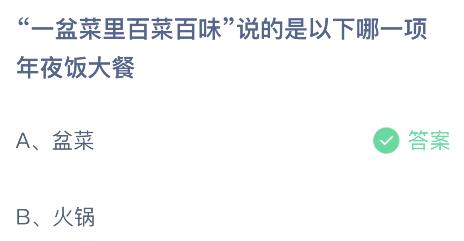 “一盆菜里百菜百味”说的是以下哪一项年夜饭大餐

A、盆菜 答案

B、火锅